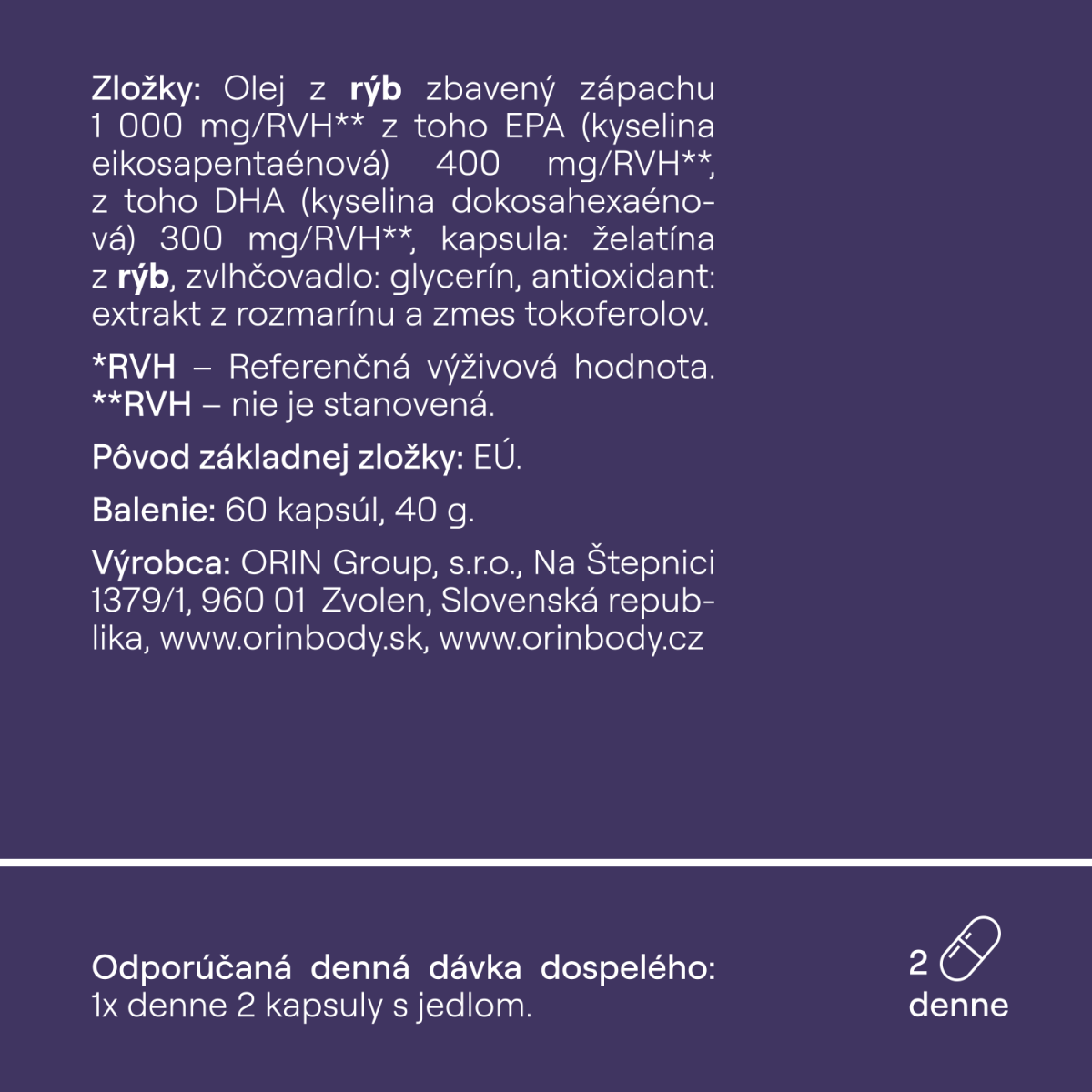 Zložky: Olej z rýb zbavený zápachu 1 000 mg/RVH** z toho EPA (kyselina eikosapentaénová) 400 mg/RVH**, z toho DHA (kyselina dokosahexaénová) 300 mg/RVH**, kapsula: želatína z rýb, zvlhčovadlo: glycerín, antioxidant: extrakt z rozmarínu a zmes tokoferolov.

*RVH – Referenčná výživová hodnota.
**RVH – nie je stanovená.

Pôvod základnej zložky: EÚ.

Balenie: 60 kapsúl, 40 g.

Výrobca: ORIN Group, s.r.o., Na Štepnici 1379/1, 960 01 Zvolen, Slovenská republika, www.orinbody.sk, www.orinbody.cz

Odporúčaná denná dávka dospelého: 1x denne 2 kapsuly s jedlom.

2
denne